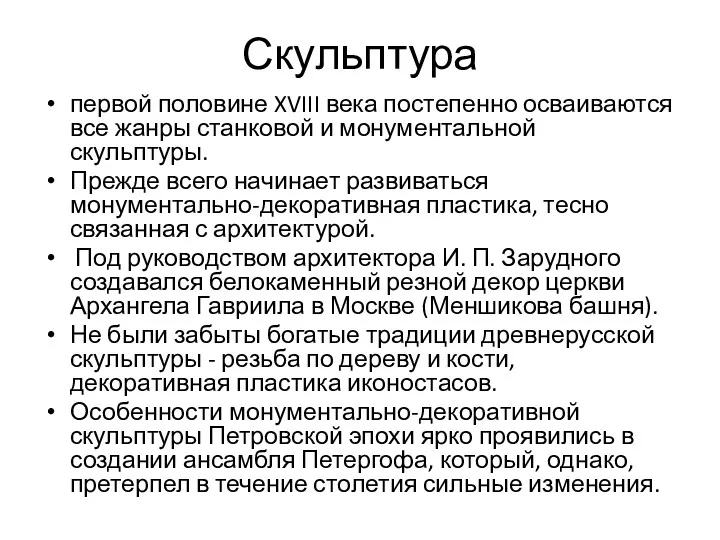 Скульптура

• первой половине XVIII века постепенно осваиваются все жанры станковой и монументальной скульптуры.
• Прежде всего начинает развиваться монументально-декоративная пластика, тесно связанная с архитектурой.
• Под руководством архитектора И. П. Зарудного создавался белокаменный резной декор церкви Архангела Гавриила в Москве (Меншикова башня).
• Не были забыты богатые традиции древнерусской скульптуры - резьба по дереву и кости, декоративная пластика иконостасов.
• Особенности монументально-декоративной скульптуры Петровской эпохи ярко проявились в создании ансамбля Петергофа, который, однако, претерпел в течение столетия сильные изменения.